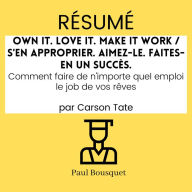 RÉSUMÉ

OWN IT. LOVE IT. MAKE IT WORK / S'EN APPROPRIER. AIMEZ-LE. FAITES-EN UN SUCCÈS.

Comment faire de n'importe quel emploi le job de vos rêves

par Carson Tate

Paul Bousquet